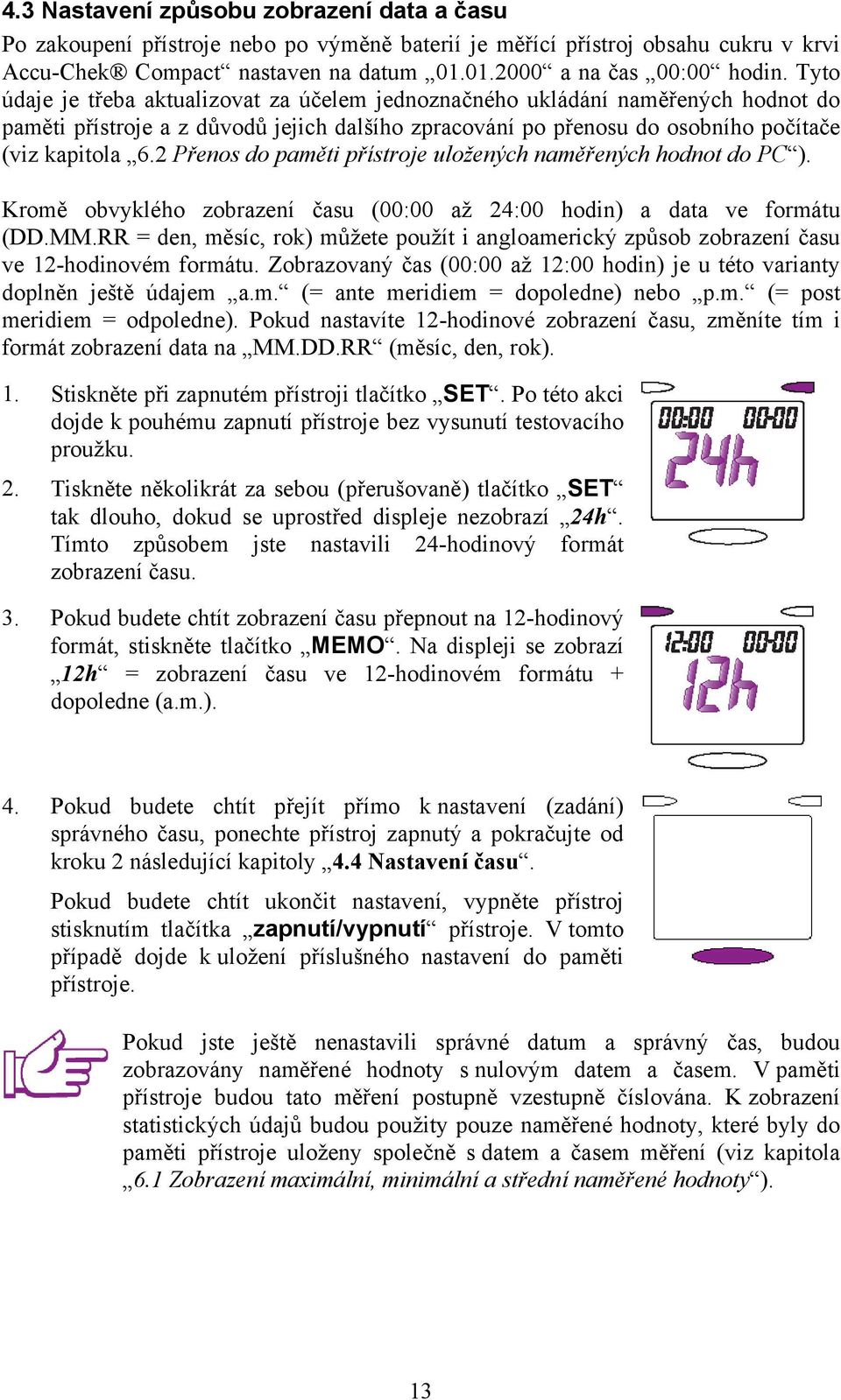 4.3 Nastavení způsobu zobrazení data a času

Po zakoupení přístroje nebo po výměně baterií je měřící přístroj obsahu cukru v krvi Accu-Chek® Compact“ nastaven na datum „01.01.2000“ a na čas „00:00“ hodin. Tyto údaje je třeba aktualizovat za účelem jednoznačného ukládání naměřených hodnot do paměti přístroje a z důvodů jejich dalšího zpracování po přenosu do osobního počítače (viz kapitola „6.2 Přenos do paměti přístroje uložených naměřených hodnot do PC“).

Kromě obvyklého zobrazení času (00:00 až 24:00 hodin) a data ve formátu (DD.MM.RR = den, měsíc, rok) můžete použít i angloamerický způsob zobrazení času ve 12-hodinovém formátu. Zobrazovaný čas (00:00 až 12:00 hodin) je u této varianty doplněn ještě údajem „a.m.“ (= ante meridiem = dopoledne) nebo „p.m.“ (= post meridiem = odpoledne). Pokud nastavíte 12-hodinové zobrazení času, změníte tím i formát zobrazení data na „MM.DD.RR“ (měsíc, den, rok).

1. Stiskněte při zapnutém přístroji tlačítko „SET“. Po této akci dojde k pouhému zapnutí přístroje bez vysunutí testovacího proužku.

00:00 00-00
24h

2. Tiskněte několikrát za sebou (přerušovaně) tlačítko „SET“ tak dlouho, dokud se uprostřed displeje nezobrazí „24h“. Tímto způsobem jste nastavili 24-hodinový formát zobrazení času.

3. Pokud budete chtít zobrazení času přepnout na 12-hodinový formát, stiskněte tlačítko „MEMO“. Na displeji se zobrazí „12h“ = zobrazení času ve 12-hodinovém formátu + dopoledne (a.m.).

12:00 00-00
12h

4. Pokud budete chtít přejít přímo k nastavení (zadání) správného času, ponechte přístroj zapnutý a pokračujte od kroku 2 následující kapitoly „4.4 Nastavení času“.

Pokud budete chtít ukončit nastavení, vypněte přístroj stisknutím tlačítka „zapnutí/vypnutí“ přístroje. V tomto případě dojde k uložení příslušného nastavení do paměti přístroje.

Pokud jste ještě nenastavili správné datum a správný čas, budou zobrazovány naměřené hodnoty s nulovým datem a časem. V paměti přístroje budou tato měření postupně vzestupně číslována. K zobrazení statistických údajů budou použity pouze naměřené hodnoty, které byly do paměti přístroje uloženy společně s datem a časem měření (viz kapitola „6.1 Zobrazení maximální, minimální a střední naměřené hodnoty“).

13